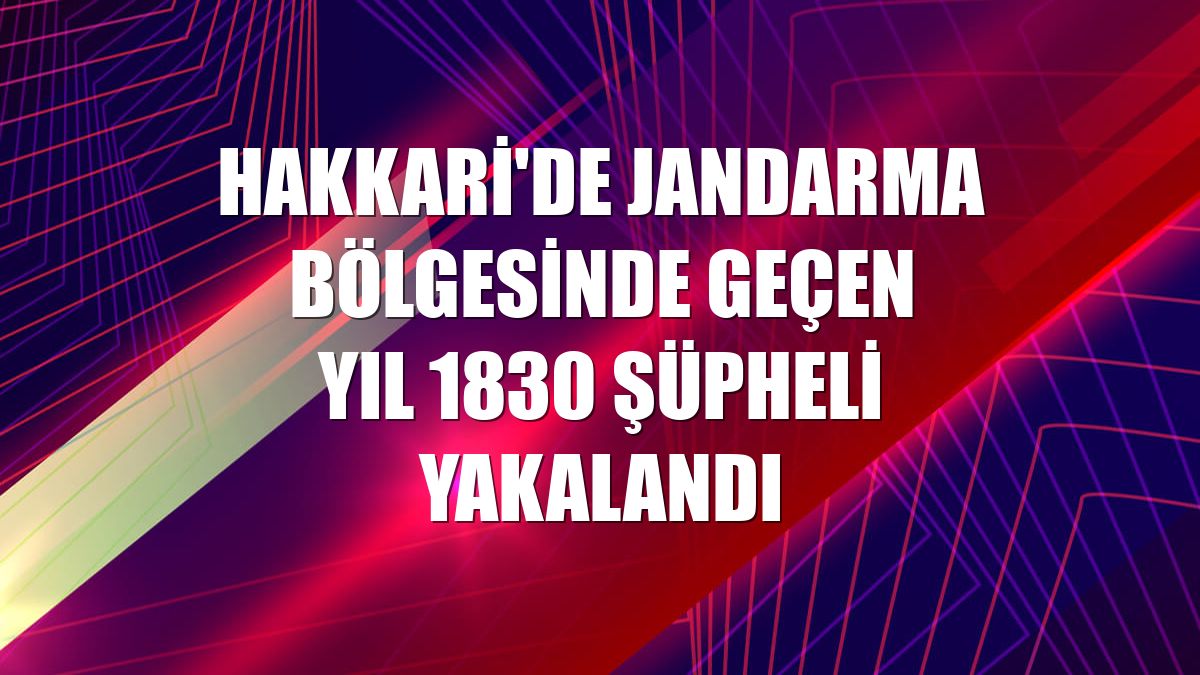 HAKKARİ'DE JANDARMA BÖLGESİNDE GEÇEN YIL 1830 ŞÜPHELİ YAKALANDI